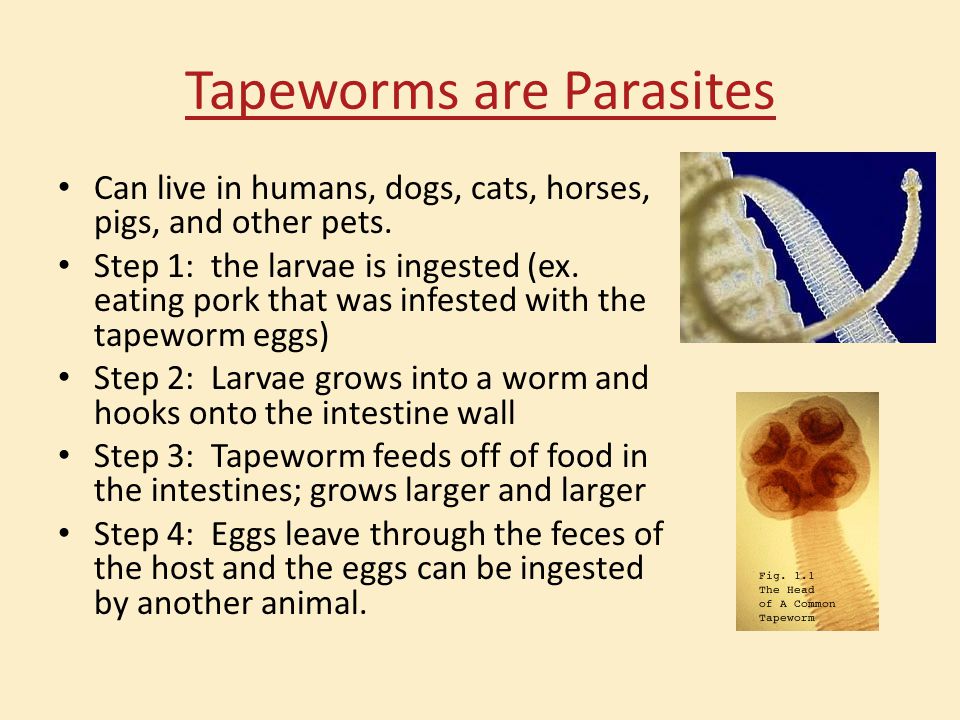 Tapeworms are Parasites

• Can live in humans, dogs, cats, horses, pigs, and other pets.
• Step 1: the larvae is ingested (ex. eating pork that was infested with the tapeworm eggs)
• Step 2: Larvae grows into a worm and hooks onto the intestine wall
• Step 3: Tapeworm feeds off of food in the intestines; grows larger and larger
• Step 4: Eggs leave through the feces of the host and the eggs can be ingested by another animal.

Fig. 1.1 The Head of A Common Tapeworm